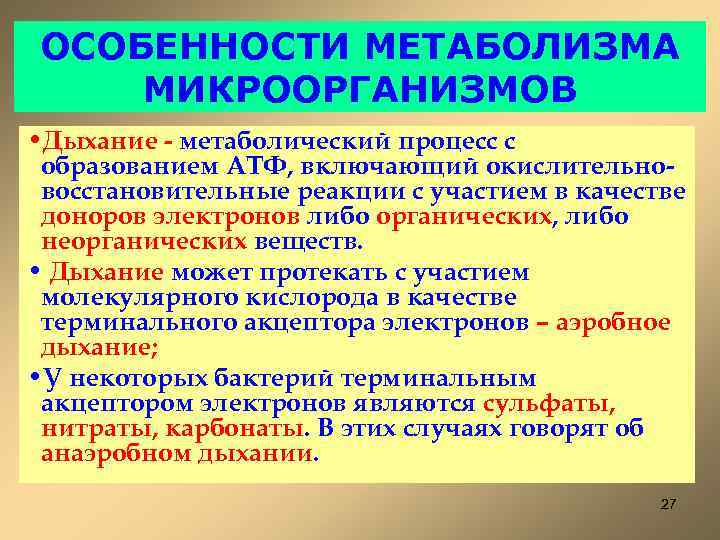 ОСОБЕННОСТИ МЕТАБОЛИЗМА МИКРООРГАНИЗМОВ

•Дыхание - метаболический процесс с образованием АТФ, включающий окислительно-восстановительные реакции с участием в качестве доноров электронов либо органических, либо неорганических веществ.

• Дыхание может протекать с участием молекулярного кислорода в качестве терминального акцептора электронов – аэробное дыхание;

•У некоторых бактерий терминальным акцептором электронов являются сульфаты, нитраты, карбонаты. В этих случаях говорят об анаэробном дыхании.

27